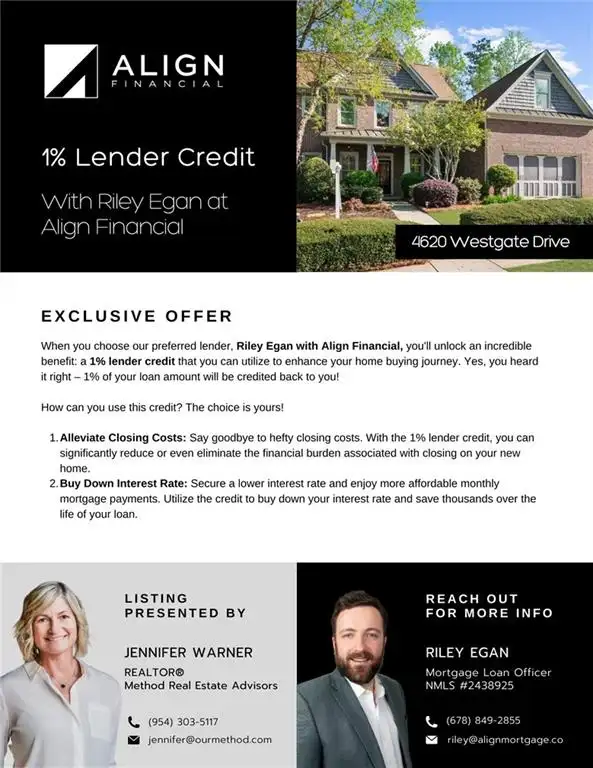 ALIGN
FINANCIAL

1% Lender Credit

With Riley Egan at Align Financial

4620 Westgate Drive

EXCLUSIVE OFFER

When you choose our preferred lender, Riley Egan with Align Financial, you'll unlock an incredible benefit: a 1% lender credit that you can utilize to enhance your home buying journey. Yes, you heard it right – 1% of your loan amount will be credited back to you!

How can you use this credit? The choice is yours!

1. Alleviate Closing Costs: Say goodbye to hefty closing costs. With the 1% lender credit, you can significantly reduce or even eliminate the financial burden associated with closing on your new home.
2. Buy Down Interest Rate: Secure a lower interest rate and enjoy more affordable monthly mortgage payments. Utilize the credit to buy down your interest rate and save thousands over the life of your loan.

LISTING
PRESENTED BY

JENNIFER WARNER
REALTOR®
Method Real Estate Advisors

(954) 303-5117
jennifer@ourmethod.com

REACH OUT
FOR MORE INFO

RILEY EGAN
Mortgage Loan Officer
NMLS #2438925

(678) 849-2855
riley@alignmortgage.co